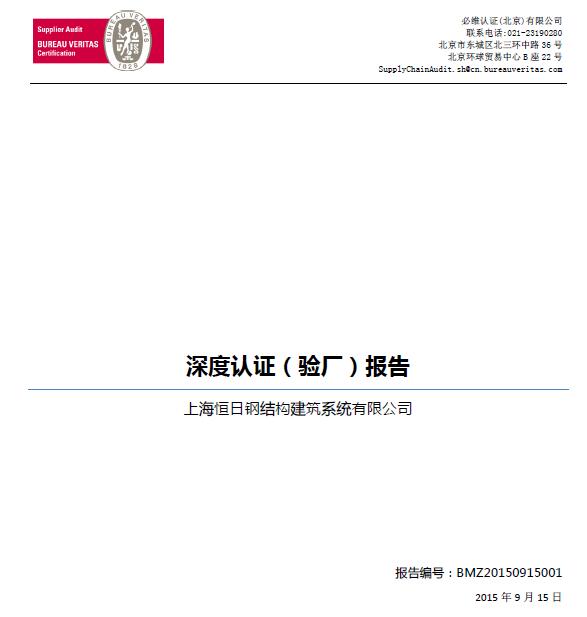 Supplier Audit
BUREAU VERITAS
Certification

BUREAU VERITAS
1828

必维认证(北京)有限公司
联系电话:021-23190280
北京市东城区北三环中路 36 号
北京环球贸易中心 B 座 22 号
SupplyChainAudit.sh@cn.bureauveritas.com

深度认证（验厂）报告

上海恒日钢结构建筑系统有限公司

报告编号：BMZ20150915001

2015 年 9 月 15 日